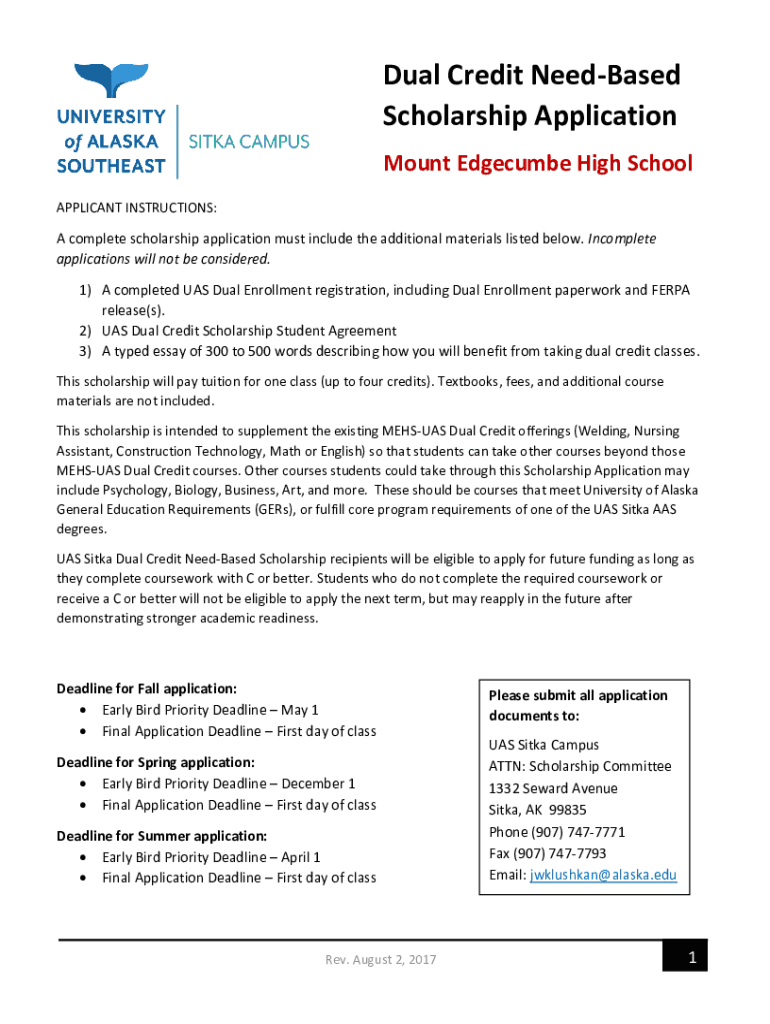 UNIVERSITY of ALASKA SOUTHEAST

SITKA CAMPUS

Dual Credit Need-Based Scholarship Application

Mount Edgecumbe High School

APPLICANT INSTRUCTIONS:

A complete scholarship application must include the additional materials listed below. Incomplete applications will not be considered.

1) A completed UAS Dual Enrollment registration, including Dual Enrollment paperwork and FERPA release(s).
2) UAS Dual Credit Scholarship Student Agreement
3) A typed essay of 300 to 500 words describing how you will benefit from taking dual credit classes.

This scholarship will pay tuition for one class (up to four credits). Textbooks, fees, and additional course materials are not included.

This scholarship is intended to supplement the existing MEHS-UAS Dual Credit offerings (Welding, Nursing Assistant, Construction Technology, Math or English) so that students can take other courses beyond those MEHS-UAS Dual Credit courses. Other courses students could take through this Scholarship Application may include Psychology, Biology, Business, Art, and more. These should be courses that meet University of Alaska General Education Requirements (GERs), or fulfill core program requirements of one of the UAS Sitka AAS degrees.

UAS Sitka Dual Credit Need-Based Scholarship recipients will be eligible to apply for future funding as long as they complete coursework with C or better. Students who do not complete the required coursework or receive a C or better will not be eligible to apply the next term, but may reapply in the future after demonstrating stronger academic readiness.

Deadline for Fall application:
• Early Bird Priority Deadline – May 1
• Final Application Deadline – First day of class

Deadline for Spring application:
• Early Bird Priority Deadline – December 1
• Final Application Deadline – First day of class

Deadline for Summer application:
• Early Bird Priority Deadline – April 1
• Final Application Deadline – First day of class

Please submit all application documents to:

UAS Sitka Campus
ATTN: Scholarship Committee
1332 Seward Avenue
Sitka, AK 99835
Phone (907) 747-7771
Fax (907) 747-7793
Email: jwklushkan@alaska.edu

Rev. August 2, 2017

1